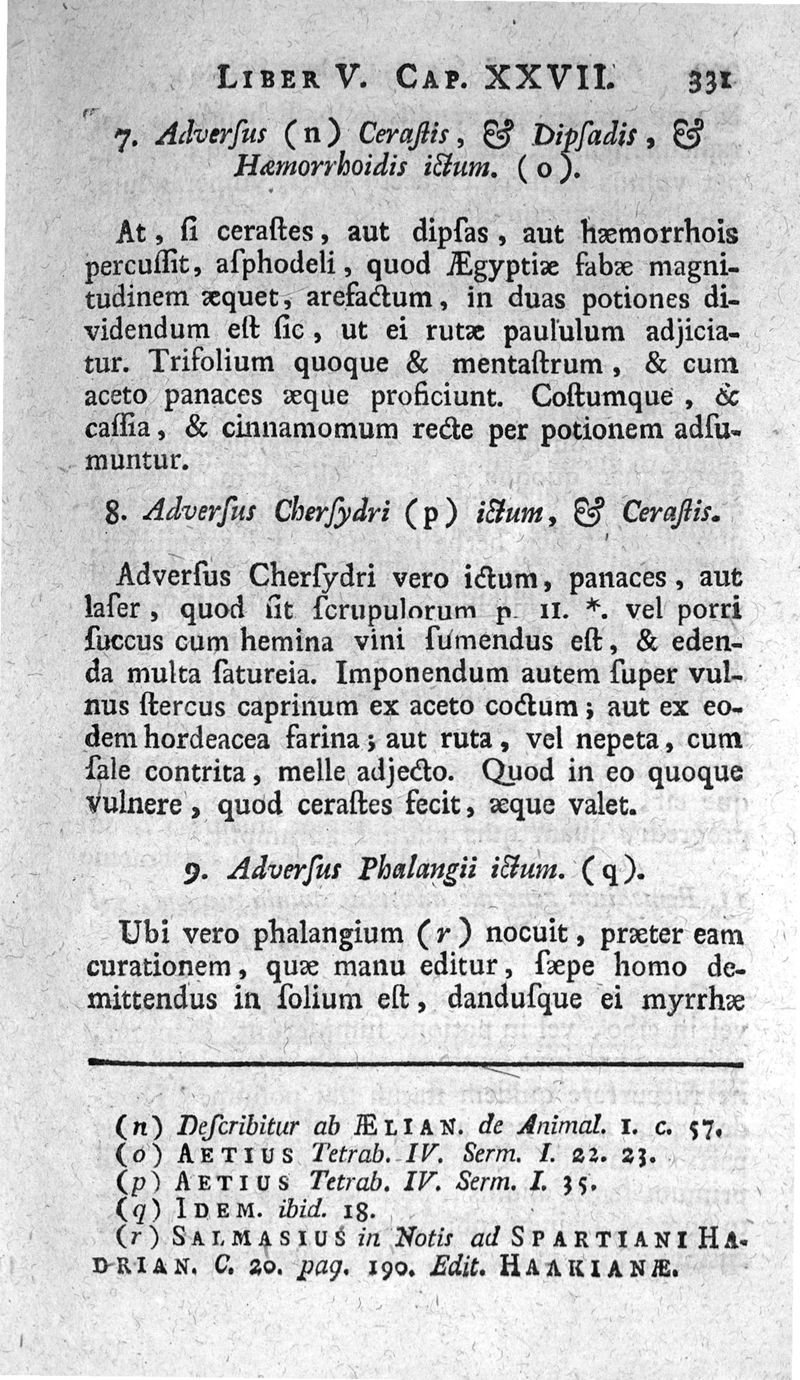 LIBER V. CAP. XXVII. 331

7. Adverſus (n) Ceraſtis, & Dipſadis, & Hæmorrhoidis ictum. (o).

At, ſi ceraſtes, aut dipſas, aut hæmorrhois percuſſit, aſphodeli, quod Ægyptiæ fabæ magnitudinem æquet, arefactum, in duas potiones dividendum eſt ſic, ut ei rutæ paululum adjiciatur. Trifolium quoque & mentaſtrum, & cum aceto panaces æque proficiunt. Coſtumque, & caſſia, & cinnamomum recte per potionem adſumuntur.

8. Adverſus Cherſydri (p) ictum, & Ceraſtis.

Adverſus Cherſydri vero ictum, panaces, aut laſer, quod ſit ſcrupulorum p. II. *. vel porri ſuccus cum hemina vini ſumendus eſt, & edenda multa ſatureia. Imponendum autem ſuper vulnus ſtercus caprinum ex aceto coctum; aut ex eodem hordeacea farina; aut ruta, vel nepeta, cum ſale contrita, melle adjecto. Quod in eo quoque vulnere, quod ceraſtes fecit, æque valet.

9. Adverſus Phalangii ictum. (q).

Ubi vero phalangium (r) nocuit, præter eam curationem, quæ manu editur, ſæpe homo demittendus in ſolium eſt, danduſque ei myrrhæ

(n) Deſcribitur ab ÆLIAN. de Animal. I. c. 57.
(o) AETIUS Tetrab. IV. Serm. I. 22. 23.
(p) AETIUS Tetrab. IV. Serm. I. 35.
(q) IDEM. ibid. 18.
(r) SALMASIUS in Notis ad SPARTIANI HADRIAN. C. 20. pag. 190. Edit. HAAKIANÆ.